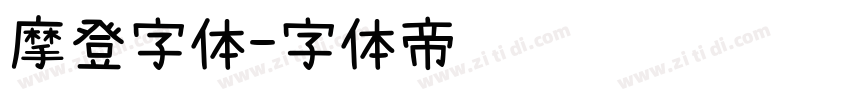 摩登字体-字体帝

www.zi ti di.com www.zi ti di.com www.zi ti di.com www.zi ti di.com